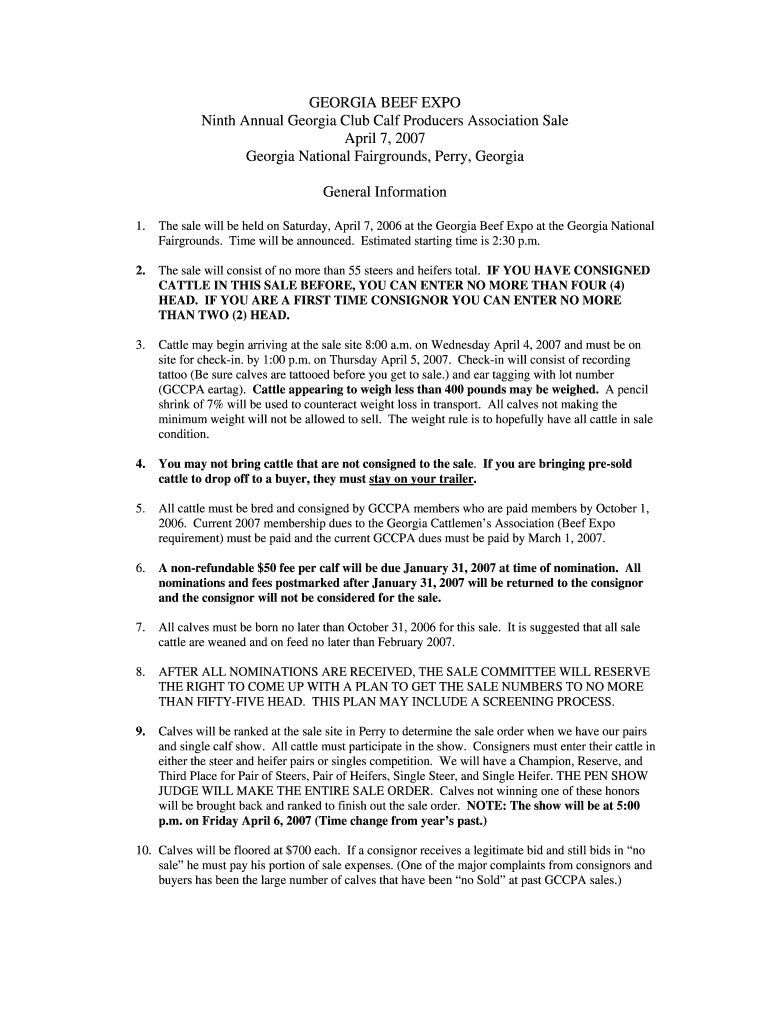 GEORGIA BEEF EXPO
Ninth Annual Georgia Club Calf Producers Association Sale
April 7, 2007
Georgia National Fairgrounds, Perry, Georgia

General Information

1. The sale will be held on Saturday, April 7, 2006 at the Georgia Beef Expo at the Georgia National Fairgrounds. Time will be announced. Estimated starting time is 2:30 p.m.

2. The sale will consist of no more than 55 steers and heifers total. IF YOU HAVE CONSIGNED CATTLE IN THIS SALE BEFORE, YOU CAN ENTER NO MORE THAN FOUR (4) HEAD. IF YOU ARE A FIRST TIME CONSIGNOR YOU CAN ENTER NO MORE THAN TWO (2) HEAD.

3. Cattle may begin arriving at the sale site 8:00 a.m. on Wednesday April 4, 2007 and must be on site for check-in. by 1:00 p.m. on Thursday April 5, 2007. Check-in will consist of recording tattoo (Be sure calves are tattooed before you get to sale.) and ear tagging with lot number (GCCPA eartag). Cattle appearing to weigh less than 400 pounds may be weighed. A pencil shrink of 7% will be used to counteract weight loss in transport. All calves not making the minimum weight will not be allowed to sell. The weight rule is to hopefully have all cattle in sale condition.

4. You may not bring cattle that are not consigned to the sale. If you are bringing pre-sold cattle to drop off to a buyer, they must stay on your trailer.

5. All cattle must be bred and consigned by GCCPA members who are paid members by October 1, 2006. Current 2007 membership dues to the Georgia Cattlemen's Association (Beef Expo requirement) must be paid and the current GCCPA dues must be paid by March 1, 2007.

6. A non-refundable $50 fee per calf will be due January 31, 2007 at time of nomination. All nominations and fees postmarked after January 31, 2007 will be returned to the consignor and the consignor will not be considered for the sale.

7. All calves must be born no later than October 31, 2006 for this sale. It is suggested that all sale cattle are weaned and on feed no later than February 2007.

8. AFTER ALL NOMINATIONS ARE RECEIVED, THE SALE COMMITTEE WILL RESERVE THE RIGHT TO COME UP WITH A PLAN TO GET THE SALE NUMBERS TO NO MORE THAN FIFTY-FIVE HEAD. THIS PLAN MAY INCLUDE A SCREENING PROCESS.

9. Calves will be ranked at the sale site in Perry to determine the sale order when we have our pairs and single calf show. All cattle must participate in the show. Consigners must enter their cattle in either the steer and heifer pairs or singles competition. We will have a Champion, Reserve, and Third Place for Pair of Steers, Pair of Heifers, Single Steer, and Single Heifer. THE PEN SHOW JUDGE WILL MAKE THE ENTIRE SALE ORDER. Calves not winning one of these honors will be brought back and ranked to finish out the sale order. NOTE: The show will be at 5:00 p.m. on Friday April 6, 2007 (Time change from year's past.)

10. Calves will be floored at $700 each. If a consignor receives a legitimate bid and still bids in "no sale" he must pay his portion of sale expenses. (One of the major complaints from consignors and buyers has been the large number of calves that have been "no Sold" at past GCCPA sales.)